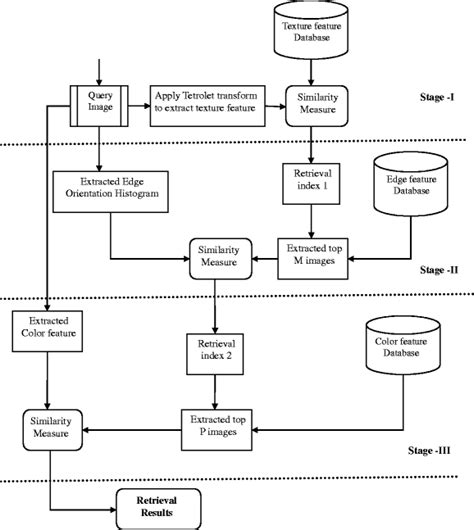 Texture feature Database

Query Image

Apply Tetrolet transform to extract texture feature

Similarity Measure

Stage -I

Extracted Edge Orientation Histogram

Retrieval index 1

Edge feature Database

Similarity Measure

Extracted top M images

Stage -II

Extracted Color feature

Retrieval index 2

Color feature Database

Similarity Measure

Extracted top P images

Stage -III

Retrieval Results